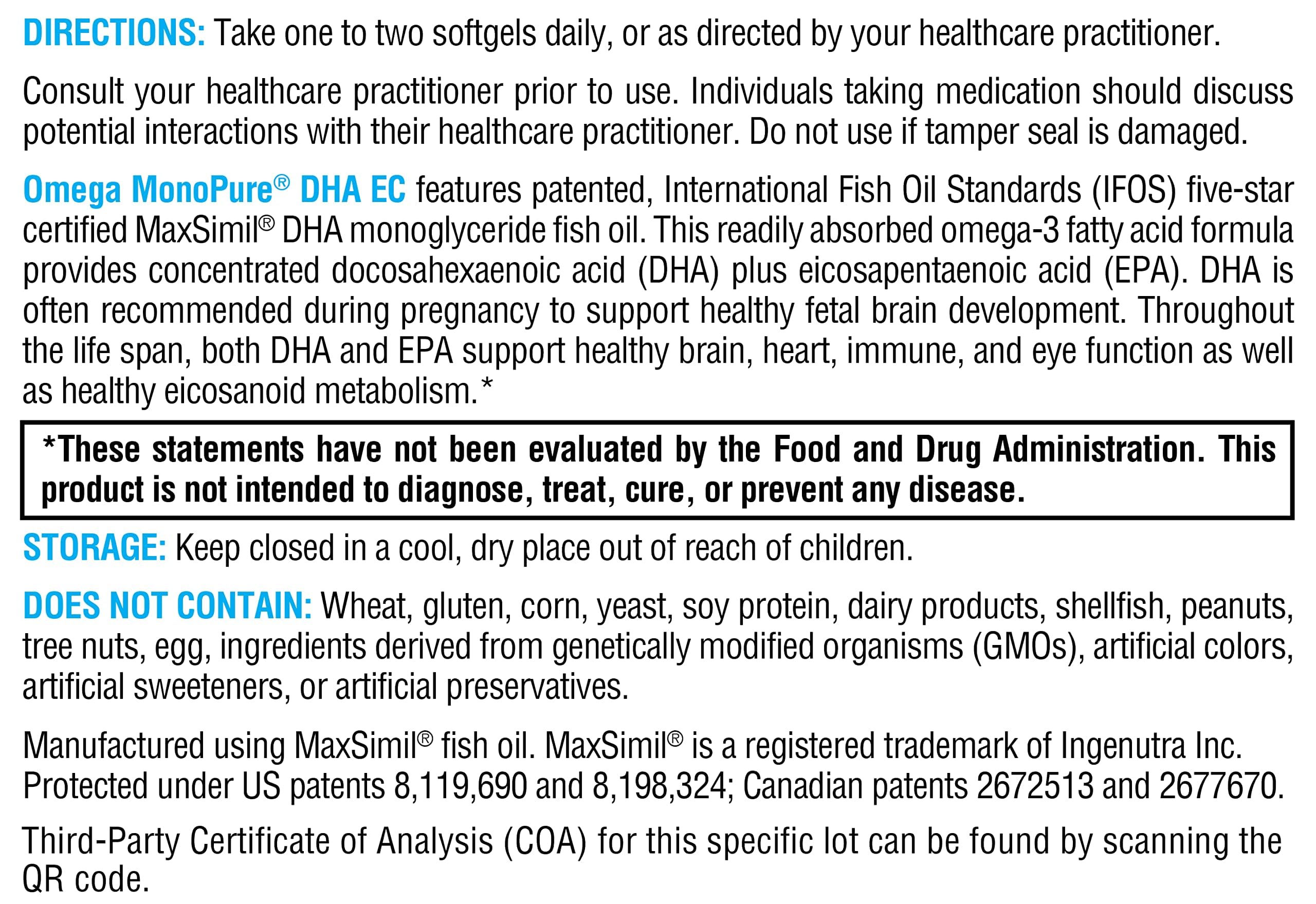 DIRECTIONS: Take one to two softgels daily, or as directed by your healthcare practitioner.

Consult your healthcare practitioner prior to use. Individuals taking medication should discuss potential interactions with their healthcare practitioner. Do not use if tamper seal is damaged.

Omega MonoPure® DHA EC features patented, International Fish Oil Standards (IFOS) five-star certified MaxSimil® DHA monoglyceride fish oil. This readily absorbed omega-3 fatty acid formula provides concentrated docosahexaenoic acid (DHA) plus eicosapentaenoic acid (EPA). DHA is often recommended during pregnancy to support healthy fetal brain development. Throughout the life span, both DHA and EPA support healthy brain, heart, immune, and eye function as well as healthy eicosanoid metabolism.*

*These statements have not been evaluated by the Food and Drug Administration. This product is not intended to diagnose, treat, cure, or prevent any disease.

STORAGE: Keep closed in a cool, dry place out of reach of children.

DOES NOT CONTAIN: Wheat, gluten, corn, yeast, soy protein, dairy products, shellfish, peanuts, tree nuts, egg, ingredients derived from genetically modified organisms (GMOs), artificial colors, artificial sweeteners, or artificial preservatives.

Manufactured using MaxSimil® fish oil. MaxSimil® is a registered trademark of Ingenutra Inc. Protected under US patents 8,119,690 and 8,198,324; Canadian patents 2672513 and 2677670.

Third-Party Certificate of Analysis (COA) for this specific lot can be found by scanning the QR code.